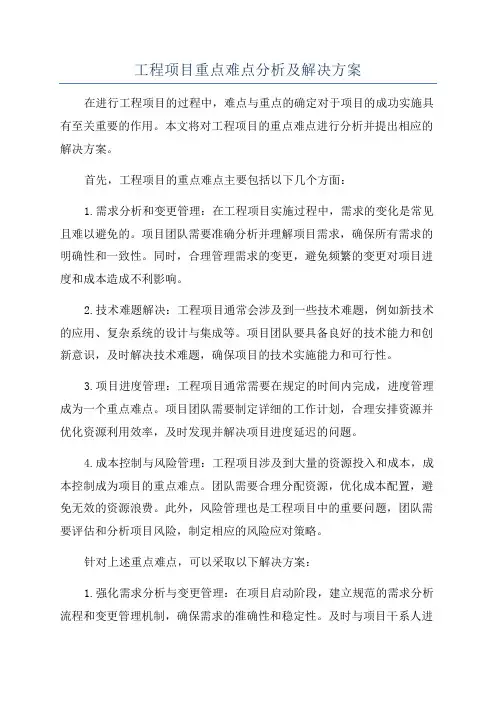 工程项目重点难点分析及解决方案

在进行工程项目的过程中，难点与重点的确定对于项目的成功实施具有至关重要的作用。本文将对工程项目的重点难点进行分析并提出相应的解决方案。

首先，工程项目的重点难点主要包括以下几个方面：

1.需求分析和变更管理：在工程项目实施过程中，需求的变化是常见且难以避免的。项目团队需要准确分析并理解项目需求，确保所有需求的明确性和一致性。同时，合理管理需求的变更，避免频繁的变更对项目进度和成本造成不利影响。

2.技术难题解决：工程项目通常会涉及到一些技术难题，例如新技术的应用、复杂系统的设计与集成等。项目团队要具备良好的技术能力和创新意识，及时解决技术难题，确保项目的技术实施能力和可行性。

3.项目进度管理：工程项目通常需要在规定的时间内完成，进度管理成为一个重点难点。项目团队需要制定详细的工作计划，合理安排资源并优化资源利用效率，及时发现并解决项目进度延迟的问题。

4.成本控制与风险管理：工程项目涉及到大量的资源投入和成本，成本控制成为项目的重点难点。团队需要合理分配资源，优化成本配置，避免无效的资源浪费。此外，风险管理也是工程项目中的重要问题，团队需要评估和分析项目风险，制定相应的风险应对策略。

针对上述重点难点，可以采取以下解决方案：

1.强化需求分析与变更管理：在项目启动阶段，建立规范的需求分析流程和变更管理机制，确保需求的准确性和稳定性。及时与项目干系人进